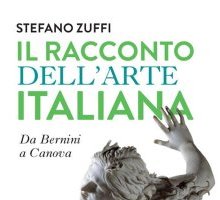 STEFANO ZUFFI
IL RACCONTO
DELL'ARTE
ITALIANA

Da Bernini
a Canova